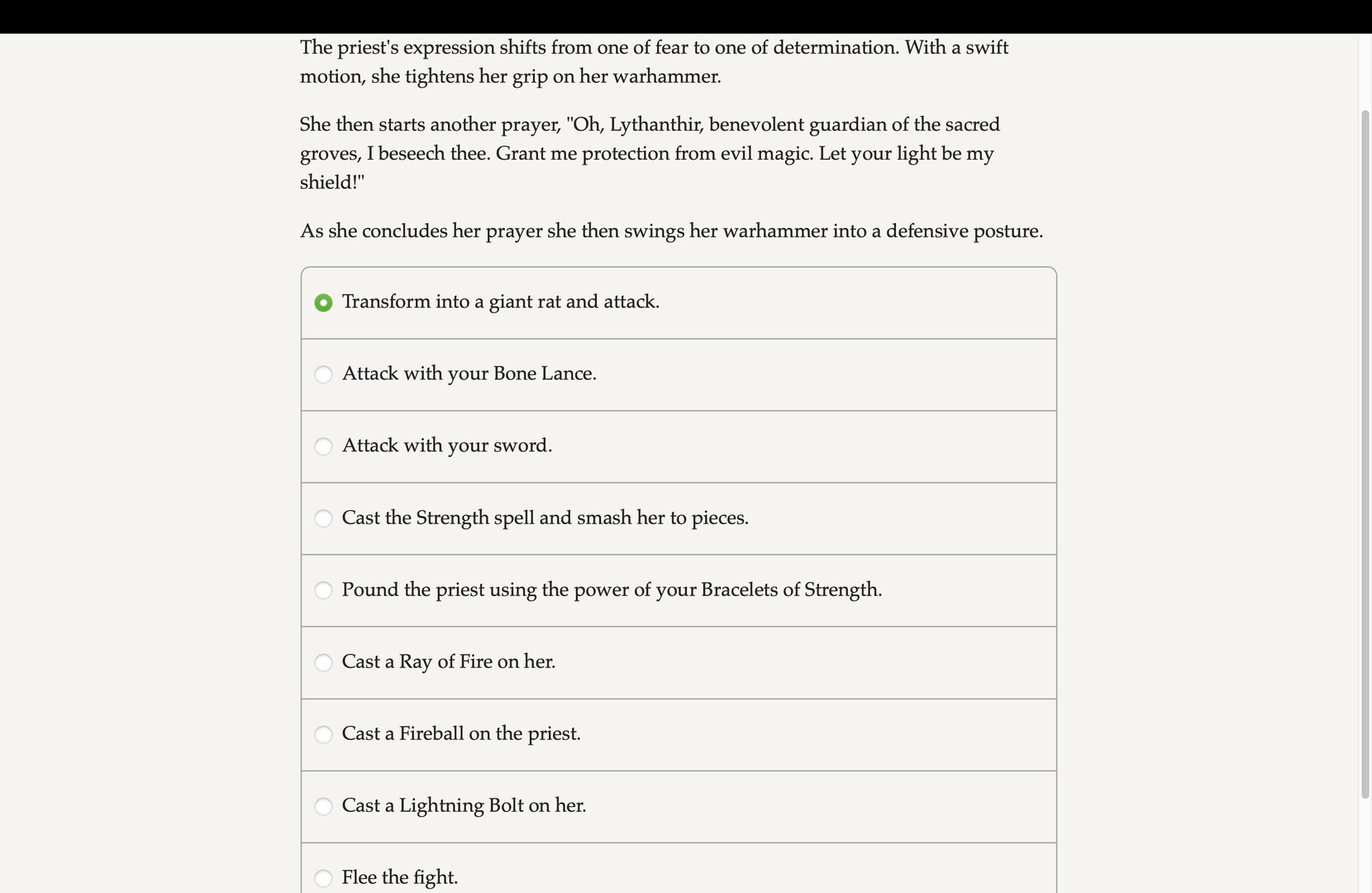 The priest's expression shifts from one of fear to one of determination. With a swift motion, she tightens her grip on her warhammer.

She then starts another prayer, "Oh, Lythanthir, benevolent guardian of the sacred groves, I beseech thee. Grant me protection from evil magic. Let your light be my shield!"

As she concludes her prayer she then swings her warhammer into a defensive posture.

Transform into a giant rat and attack.

Attack with your Bone Lance.

Attack with your sword.

Cast the Strength spell and smash her to pieces.

Pound the priest using the power of your Bracelets of Strength.

Cast a Ray of Fire on her.

Cast a Fireball on the priest.

Cast a Lightning Bolt on her.

Flee the fight.